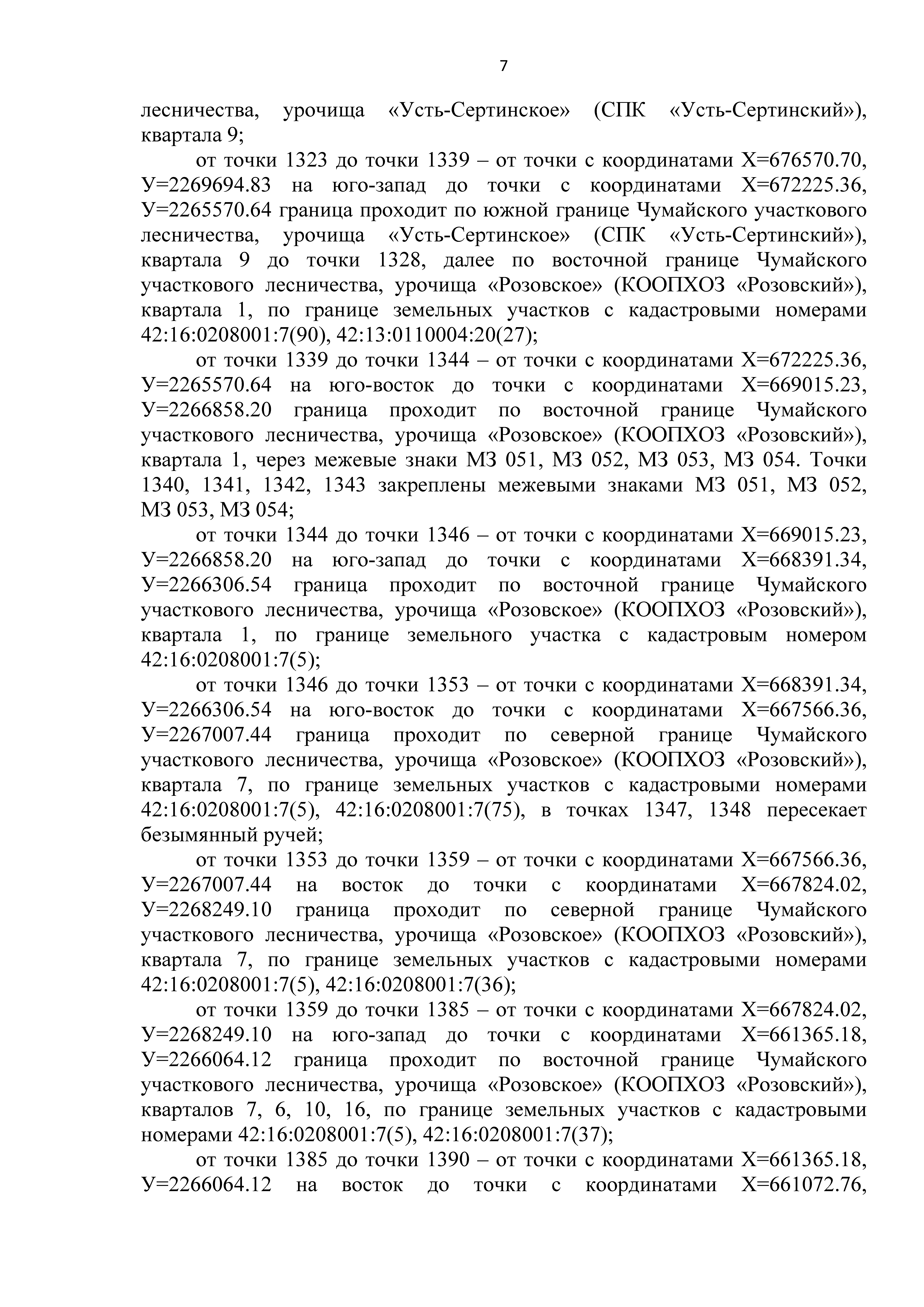 7

лесничества, урочища «Усть-Сертинское» (СПК «Усть-Сертинский»), квартала 9;

от точки 1323 до точки 1339 – от точки с координатами Х=676570.70, У=2269694.83 на юго-запад до точки с координатами Х=672225.36, У=2265570.64 граница проходит по южной границе Чумайского участкового лесничества, урочища «Усть-Сертинское» (СПК «Усть-Сертинский»), квартала 9 до точки 1328, далее по восточной границе Чумайского участкового лесничества, урочища «Розовское» (КООПХОЗ «Розовский»), квартала 1, по границе земельных участков с кадастровыми номерами 42:16:0208001:7(90), 42:13:0110004:20(27);

от точки 1339 до точки 1344 – от точки с координатами Х=672225.36, У=2265570.64 на юго-восток до точки с координатами Х=669015.23, У=2266858.20 граница проходит по восточной границе Чумайского участкового лесничества, урочища «Розовское» (КООПХОЗ «Розовский»), квартала 1, через межевые знаки МЗ 051, МЗ 052, МЗ 053, МЗ 054. Точки 1340, 1341, 1342, 1343 закреплены межевыми знаками МЗ 051, МЗ 052, МЗ 053, МЗ 054;

от точки 1344 до точки 1346 – от точки с координатами Х=669015.23, У=2266858.20 на юго-запад до точки с координатами Х=668391.34, У=2266306.54 граница проходит по восточной границе Чумайского участкового лесничества, урочища «Розовское» (КООПХОЗ «Розовский»), квартала 1, по границе земельного участка с кадастровым номером 42:16:0208001:7(5);

от точки 1346 до точки 1353 – от точки с координатами Х=668391.34, У=2266306.54 на юго-восток до точки с координатами Х=667566.36, У=2267007.44 граница проходит по северной границе Чумайского участкового лесничества, урочища «Розовское» (КООПХОЗ «Розовский»), квартала 7, по границе земельных участков с кадастровыми номерами 42:16:0208001:7(5), 42:16:0208001:7(75), в точках 1347, 1348 пересекает безымянный ручей;

от точки 1353 до точки 1359 – от точки с координатами Х=667566.36, У=2267007.44 на восток до точки с координатами Х=667824.02, У=2268249.10 граница проходит по северной границе Чумайского участкового лесничества, урочища «Розовское» (КООПХОЗ «Розовский»), квартала 7, по границе земельных участков с кадастровыми номерами 42:16:0208001:7(5), 42:16:0208001:7(36);

от точки 1359 до точки 1385 – от точки с координатами Х=667824.02, У=2268249.10 на юго-запад до точки с координатами Х=661365.18, У=2266064.12 граница проходит по восточной границе Чумайского участкового лесничества, урочища «Розовское» (КООПХОЗ «Розовский»), кварталов 7, 6, 10, 16, по границе земельных участков с кадастровыми номерами 42:16:0208001:7(5), 42:16:0208001:7(37);

от точки 1385 до точки 1390 – от точки с координатами Х=661365.18, У=2266064.12 на восток до точки с координатами Х=661072.76,